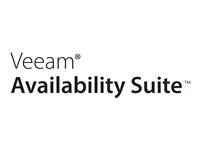 Veeam®
Availability Suite™